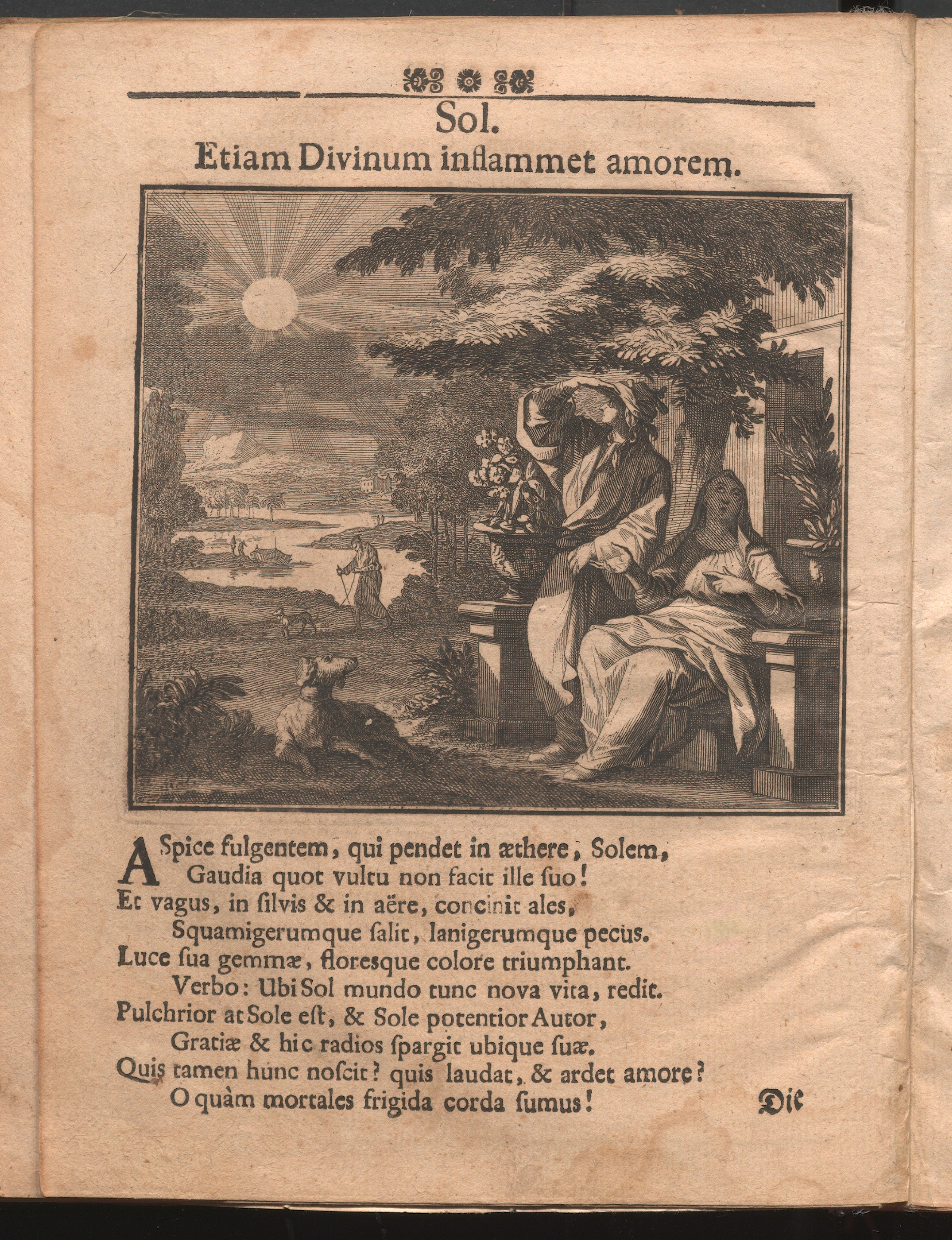 Sol.
Etiam Divinum inflammet amorem.

ASpice fulgentem, qui pendet in æthere, Solem,
Gaudia quot vultu non facit ille suo!
Et vagus, in silvis & in aëre, concinit ales,
Squamigerumque salit, lanigerumque pecus.
Luce sua gemmæ, floresque colore triumphant.
Verbo: Ubi Sol mundo tunc nova vita, redit.
Pulchrior at Sole est, & Sole potentior Autor,
Gratiæ & hic radios spargit ubique suæ.
Quis tamen hunc noscit? quis laudat, & ardet amore?
O quàm mortales frigida corda sumus!

Die